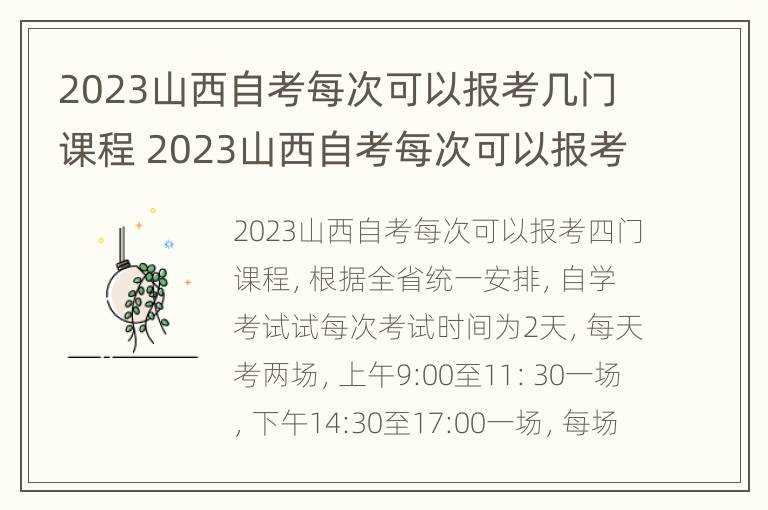 2023山西自考每次可以报考几门课程 2023山西自考每次可以报考

2023山西自考每次可以报考四门课程, 根据全省统一安排, 自学考试试每次考试时间为2天, 每天考两场, 上午9:00至11: 30一场, 下午14:30至17:00一场, 每场